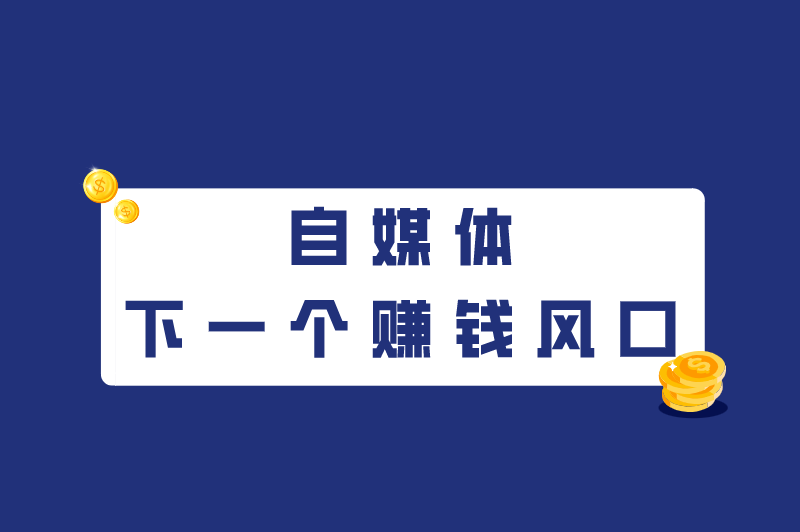 自媒体
下一个赚钱风口